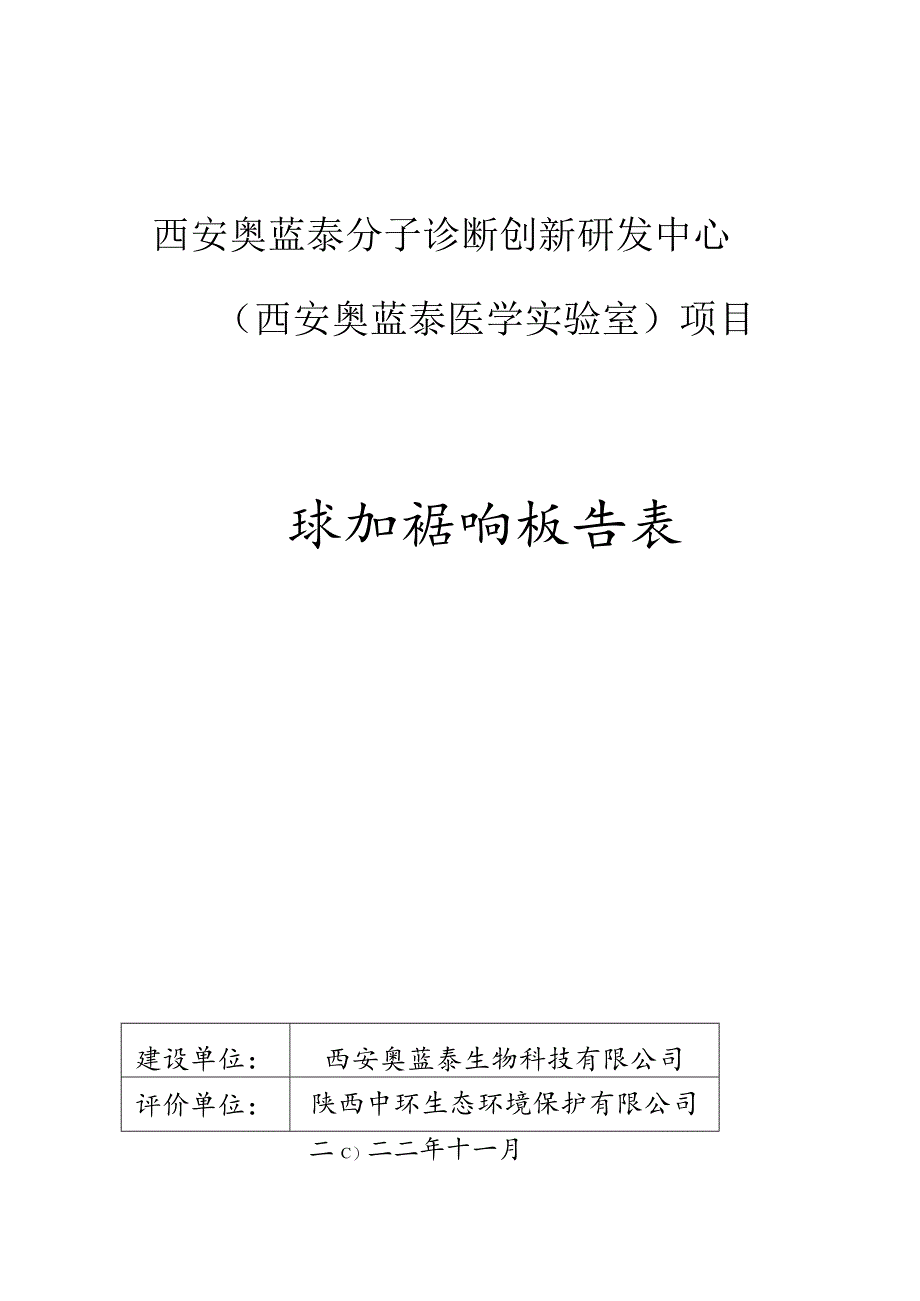 西安奥蓝泰分子诊断创新研发中心

（西安奥蓝泰医学实验室）项目

球加裾响板告表

| 建设单位： | 西安奥蓝泰生物科技有限公司 |
|---|---|
| 评价单位： | 陕西中环生态环境保护有限公司 |

二C)二二年十一月